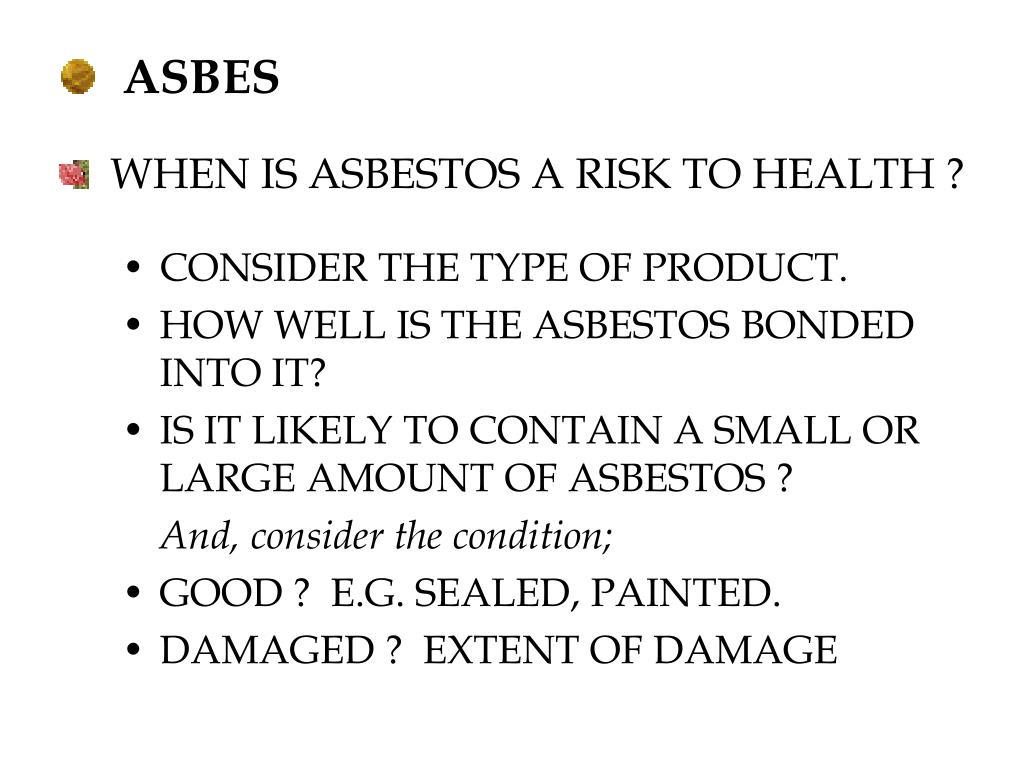 ASBES

WHEN IS ASBESTOS A RISK TO HEALTH ?

• CONSIDER THE TYPE OF PRODUCT.
• HOW WELL IS THE ASBESTOS BONDED INTO IT?
• IS IT LIKELY TO CONTAIN A SMALL OR LARGE AMOUNT OF ASBESTOS ?

And, consider the condition;

• GOOD ? E.G. SEALED, PAINTED.
• DAMAGED ? EXTENT OF DAMAGE